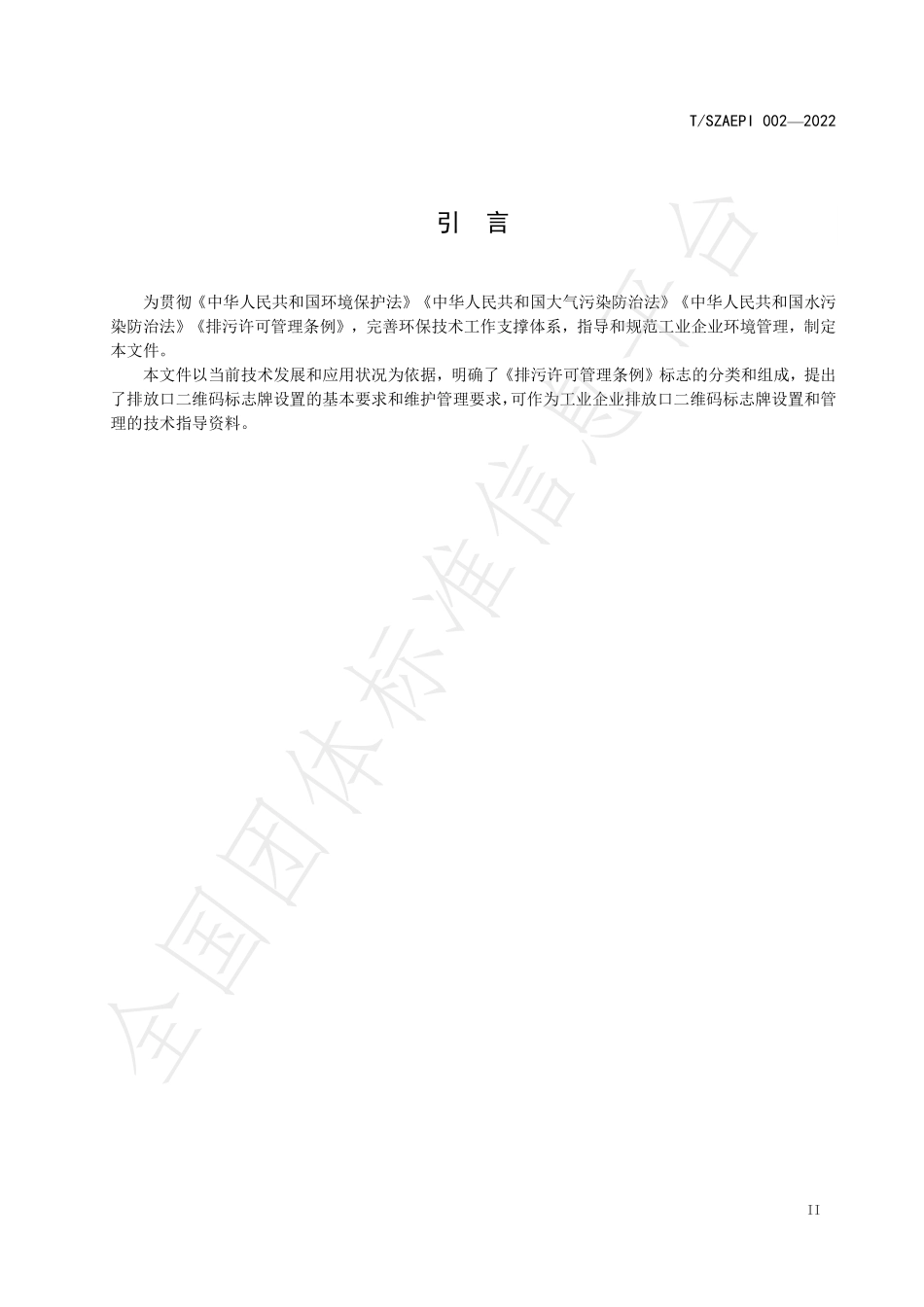 T/SZAEPI 002—2022

引 言

为贯彻《中华人民共和国环境保护法》《中华人民共和国大气污染防治法》《中华人民共和国水污染防治法》《排污许可管理条例》，完善环保技术工作支撑体系，指导和规范工业企业环境管理，制定本文件。

本文件以当前技术发展和应用状况为依据，明确了《排污许可管理条例》标志的分类和组成，提出了排放口二维码标志牌设置的基本要求和维护管理要求，可作为工业企业排放口二维码标志牌设置和管理的技术指导资料。

全国团体标准信息平台

II